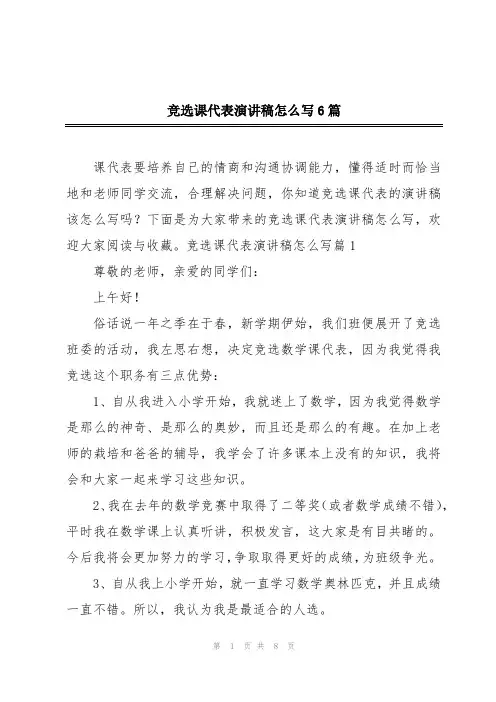 竞选课代表演讲稿怎么写6篇

课代表要培养自己的情商和沟通协调能力，懂得适时而恰当地和老师同学交流，合理解决问题，你知道竞选课代表的演讲稿该怎么写吗？下面是为大家带来的竞选课代表演讲稿怎么写，欢迎大家阅读与收藏。竞选课代表演讲稿怎么写篇1

尊敬的老师，亲爱的同学们：

上午好！

俗话说一年之季在于春，新学期伊始，我们班便展开了竞选班委的活动，我左思右想，决定竞选数学课代表，因为我觉得我竞选这个职务有三点优势：

1、自从我进入小学开始，我就迷上了数学，因为我觉得数学是那么的神奇、是那么的奥妙，而且还是那么的有趣。在加上老师的栽培和爸爸的辅导，我学会了许多课本上没有的知识，我将会和大家一起来学习这些知识。

2、我在去年的数学竞赛中取得了二等奖(或者数学成绩不错)，平时我在数学课上认真听讲，积极发言，这大家是有目共睹的。今后我将会更加努力的学习，争取取得更好的成绩，为班级争光。

3、自从我上小学开始，就一直学习数学奥林匹克，并且成绩一直不错。所以，我认为我是最适合的人选。

第 1 页 共 8 页